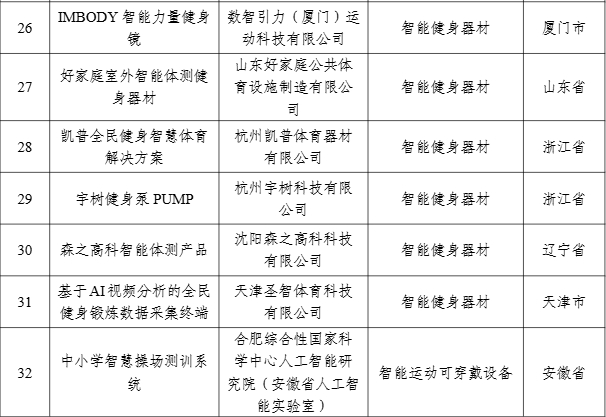 | 26 | IMBODY 智能力量健身镜 | 数智引力（厦门）运动科技有限公司 | 智能健身器材 | 厦门市 |
|---|---|---|---|---|
| 27 | 好家庭室外智能体测健身器材 | 山东好家庭公共体育设施制造有限公司 | 智能健身器材 | 山东省 |
| 28 | 凯普全民健身智慧体育解决方案 | 杭州凯普体育器材有限公司 | 智能健身器材 | 浙江省 |
| 29 | 宇树健身泵 PUMP | 杭州宇树科技有限公司 | 智能健身器材 | 浙江省 |
| 30 | 森之高科智能体测产品 | 沈阳森之高科科技有限公司 | 智能健身器材 | 辽宁省 |
| 31 | 基于AI视频分析的全民健身锻炼数据采集终端 | 天津圣智体育科技有限公司 | 智能健身器材 | 天津市 |
| 32 | 中小学智慧操场测训系统 | 合肥综合性国家科学中心人工智能研究院（安徽省人工智能实验室） | 智能运动可穿戴设备 | 安徽省 |